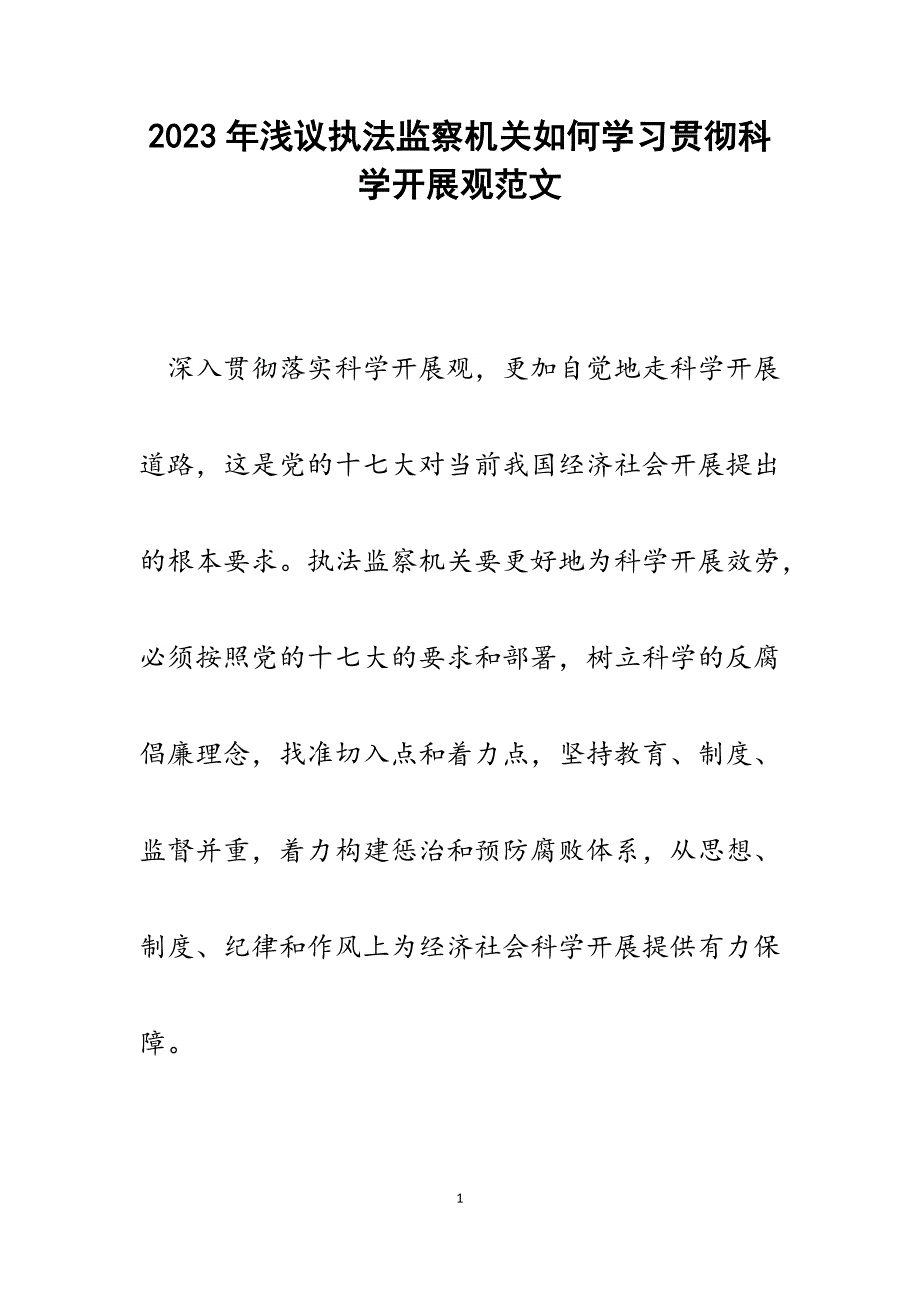 2023年浅议执法监察机关如何学习贯彻科学开展观范文

深入贯彻落实科学开展观，更加自觉地走科学开展道路，这是党的十七大对当前我国经济社会开展提出的根本要求。执法监察机关要更好地为科学开展效劳，必须按照党的十七大的要求和部署，树立科学的反腐倡廉理念，找准切入点和着力点，坚持教育、制度、监督并重，着力构建惩治和预防腐败体系，从思想、制度、纪律和作风上为经济社会科学开展提供有力保障。

1